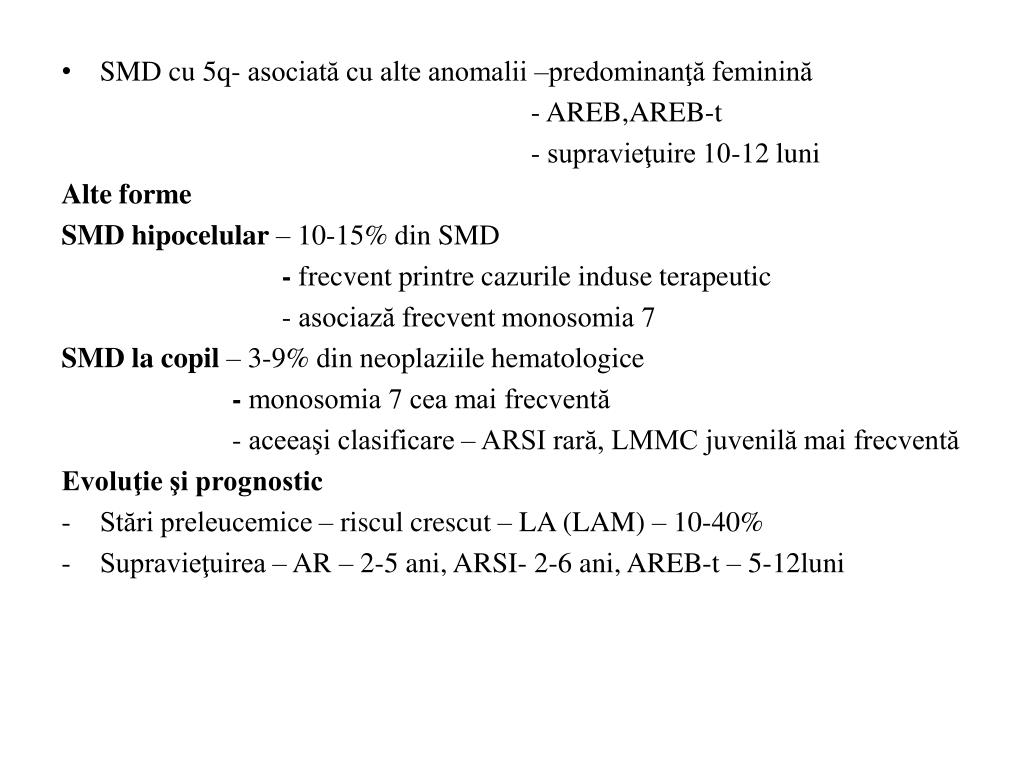 • SMD cu 5q- asociată cu alte anomalii –predominanţă feminină
- AREB,AREB-t
- supravieţuire 10-12 luni

Alte forme

SMD hipocelular – 10-15% din SMD
- frecvent printre cazurile induse terapeutic
- asociază frecvent monosomia 7

SMD la copil – 3-9% din neoplaziile hematologice
- monosomia 7 cea mai frecventă
- aceeaşi clasificare – ARSI rară, LMMC juvenilă mai frecventă

Evoluţie şi prognostic

- Stări preleucemice – riscul crescut – LA (LAM) – 10-40%
- Supravieţuirea – AR – 2-5 ani, ARSI- 2-6 ani, AREB-t – 5-12luni